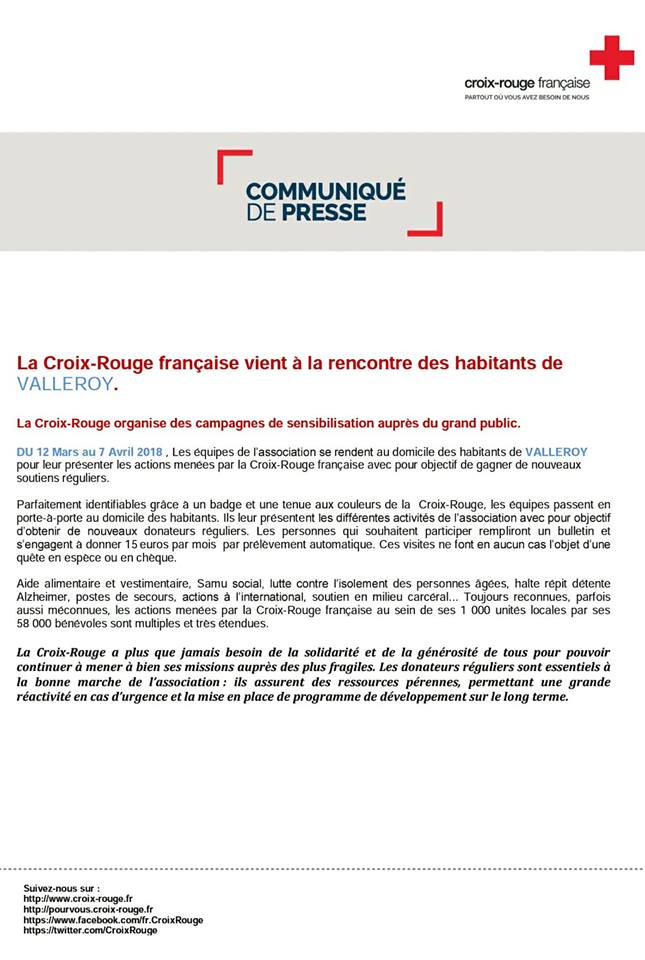 croix-rouge française
PARTOUT OÙ VOUS AVEZ BESOIN DE NOUS

COMMUNIQUÉ DE PRESSE

La Croix-Rouge française vient à la rencontre des habitants de VALLEROY.

La Croix-Rouge organise des campagnes de sensibilisation auprès du grand public.

DU 12 Mars au 7 Avril 2018 , Les équipes de l'association se rendent au domicile des habitants de VALLEROY pour leur présenter les actions menées par la Croix-Rouge française avec pour objectif de gagner de nouveaux soutiens réguliers.

Parfaitement identifiables grâce à un badge et une tenue aux couleurs de la Croix-Rouge, les équipes passent en porte-à-porte au domicile des habitants. Ils leur présentent les différentes activités de l'association avec pour objectif d'obtenir de nouveaux donateurs réguliers. Les personnes qui souhaitent participer rempliront un bulletin et s'engagent à donner 15 euros par mois par prélèvement automatique. Ces visites ne font en aucun cas l'objet d'une quête en espèce ou en chèque.

Aide alimentaire et vestimentaire, Samu social, lutte contre l'isolement des personnes âgées, halte répit détente Alzheimer, postes de secours, actions à l'international, soutien en milieu carcéral... Toujours reconnues, parfois aussi méconnues, les actions menées par la Croix-Rouge française au sein de ses 1 000 unités locales par ses 58 000 bénévoles sont multiples et très étendues.

La Croix-Rouge a plus que jamais besoin de la solidarité et de la générosité de tous pour pouvoir continuer à mener à bien ses missions auprès des plus fragiles. Les donateurs réguliers sont essentiels à la bonne marche de l'association : ils assurent des ressources pérennes, permettant une grande réactivité en cas d'urgence et la mise en place de programme de développement sur le long terme.

Suivez-nous sur :
http://www.croix-rouge.fr
http://pourvous.croix-rouge.fr
https://www.facebook.com/fr.CroixRouge
https://twitter.com/CroixRouge